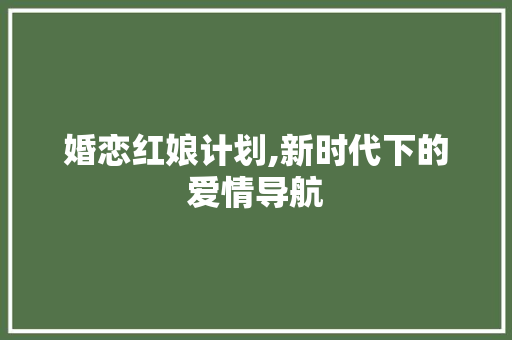 婚恋红娘计划,新时代下的爱情导航